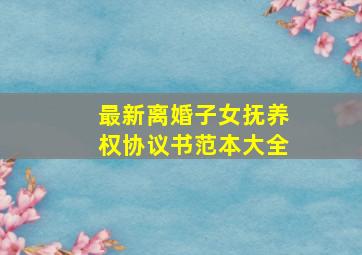 最新离婚子女抚养权协议书范本大全